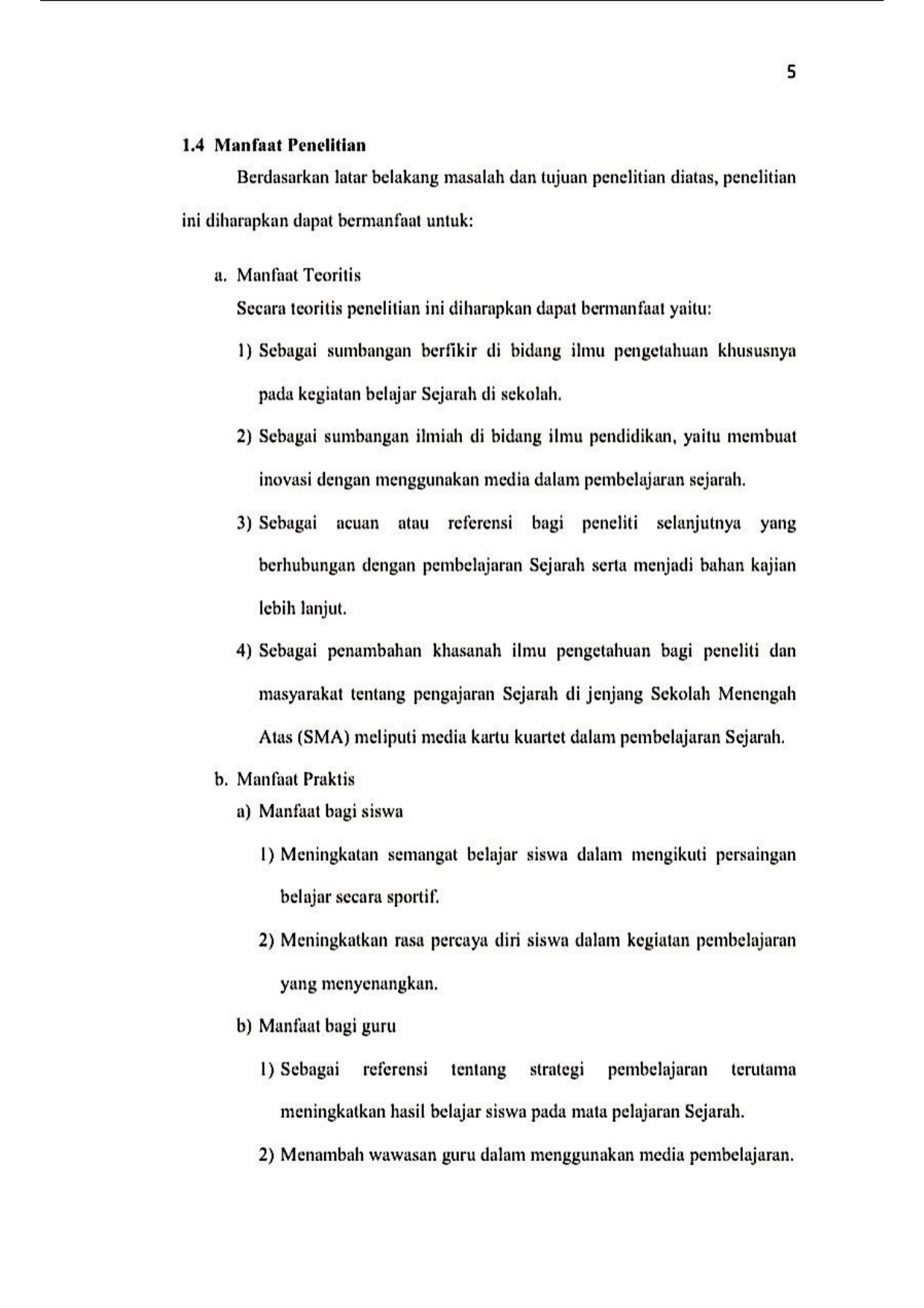 5

1.4 Manfaat Penelitian

Berdasarkan latar belakang masalah dan tujuan penelitian diatas, penelitian ini diharapkan dapat bermanfaat untuk:

a. Manfaat Teoritis

Secara teoritis penelitian ini diharapkan dapat bermanfaat yaitu:

1) Sebagai sumbangan berfikir di bidang ilmu pengetahuan khususnya pada kegiatan belajar Sejarah di sekolah.

2) Sebagai sumbangan ilmiah di bidang ilmu pendidikan, yaitu membuat inovasi dengan menggunakan media dalam pembelajaran sejarah.

3) Sebagai acuan atau referensi bagi peneliti selanjutnya yang berhubungan dengan pembelajaran Sejarah serta menjadi bahan kajian lebih lanjut.

4) Sebagai penambahan khasanah ilmu pengetahuan bagi peneliti dan masyarakat tentang pengajaran Sejarah di jenjang Sekolah Menengah Atas (SMA) meliputi media kartu kuartet dalam pembelajaran Sejarah.

b. Manfaat Praktis

a) Manfaat bagi siswa

1) Meningkatan semangat belajar siswa dalam mengikuti persaingan belajar secara sportif.

2) Meningkatkan rasa percaya diri siswa dalam kegiatan pembelajaran yang menyenangkan.

b) Manfaat bagi guru

1) Sebagai referensi tentang strategi pembelajaran terutama meningkatkan hasil belajar siswa pada mata pelajaran Sejarah.

2) Menambah wawasan guru dalam menggunakan media pembelajaran.